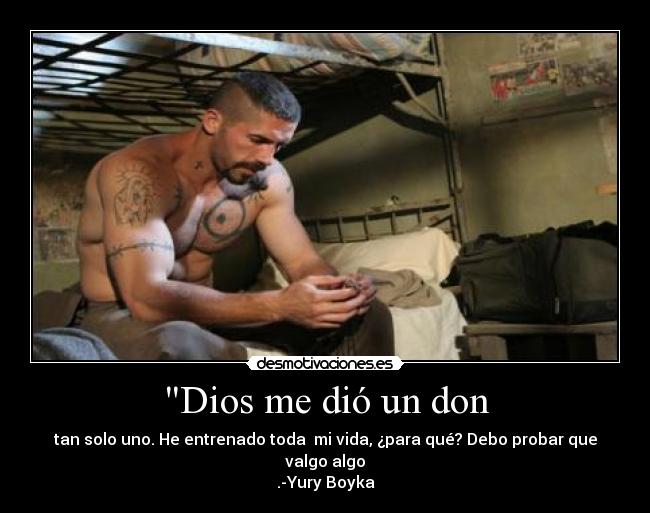 desmotivaciones.es

"Dios me dió un don

tan solo uno. He entrenado toda mi vida, ¿para qué? Debo probar que valgo algo
.-Yury Boyka